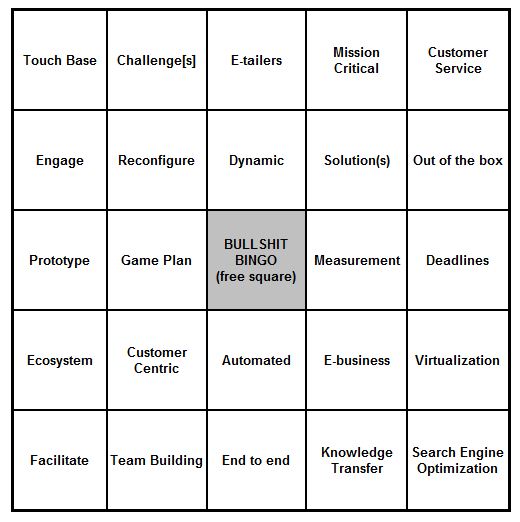 | Touch Base | Challenge[s] | E-tailers | Mission Critical | Customer Service |
|---|---|---|---|---|
| Engage | Reconfigure | Dynamic | Solution(s) | Out of the box |
| Prototype | Game Plan | BULLSHIT BINGO (free square) | Measurement | Deadlines |
| Ecosystem | Customer Centric | Automated | E-business | Virtualization |
| Facilitate | Team Building | End to end | Knowledge Transfer | Search Engine Optimization |